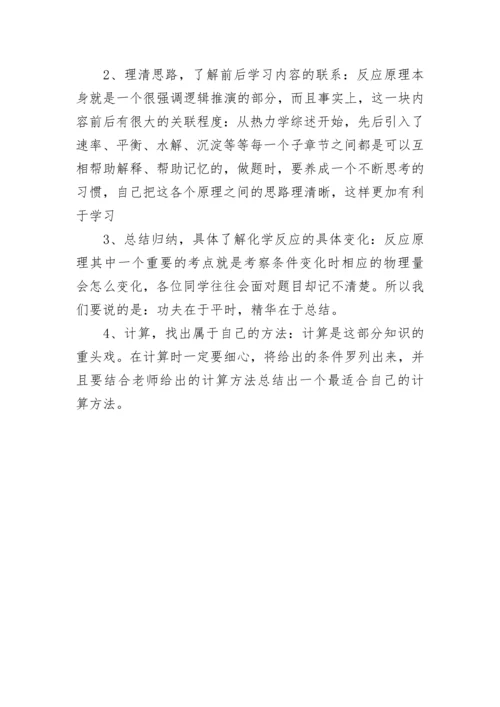 2、理清思路，了解前后学习内容的联系：反应原理本身就是一个很强调逻辑推演的部分，而且事实上，这一块内容前后有很大的关联程度：从热力学综述开始，先后引入了速率、平衡、水解、沉淀等等每一个子章节之间都是可以互相帮助解释、帮助记忆的，做题时，要养成一个不断思考的习惯，自己把这各个原理之间的思路理清晰，这样更加有利于学习

3、总结归纳，具体了解化学反应的具体变化：反应原理其中一个重要的考点就是考察条件变化时相应的物理量会怎么变化，各位同学往往会面对题目却记不清楚。所以我们要说的是：功夫在于平时，精华在于总结。

4、计算，找出属于自己的方法：计算是这部分知识的重头戏。在计算时一定要细心，将给出的条件罗列出来，并且要结合老师给出的计算方法总结出一个最适合自己的计算方法。